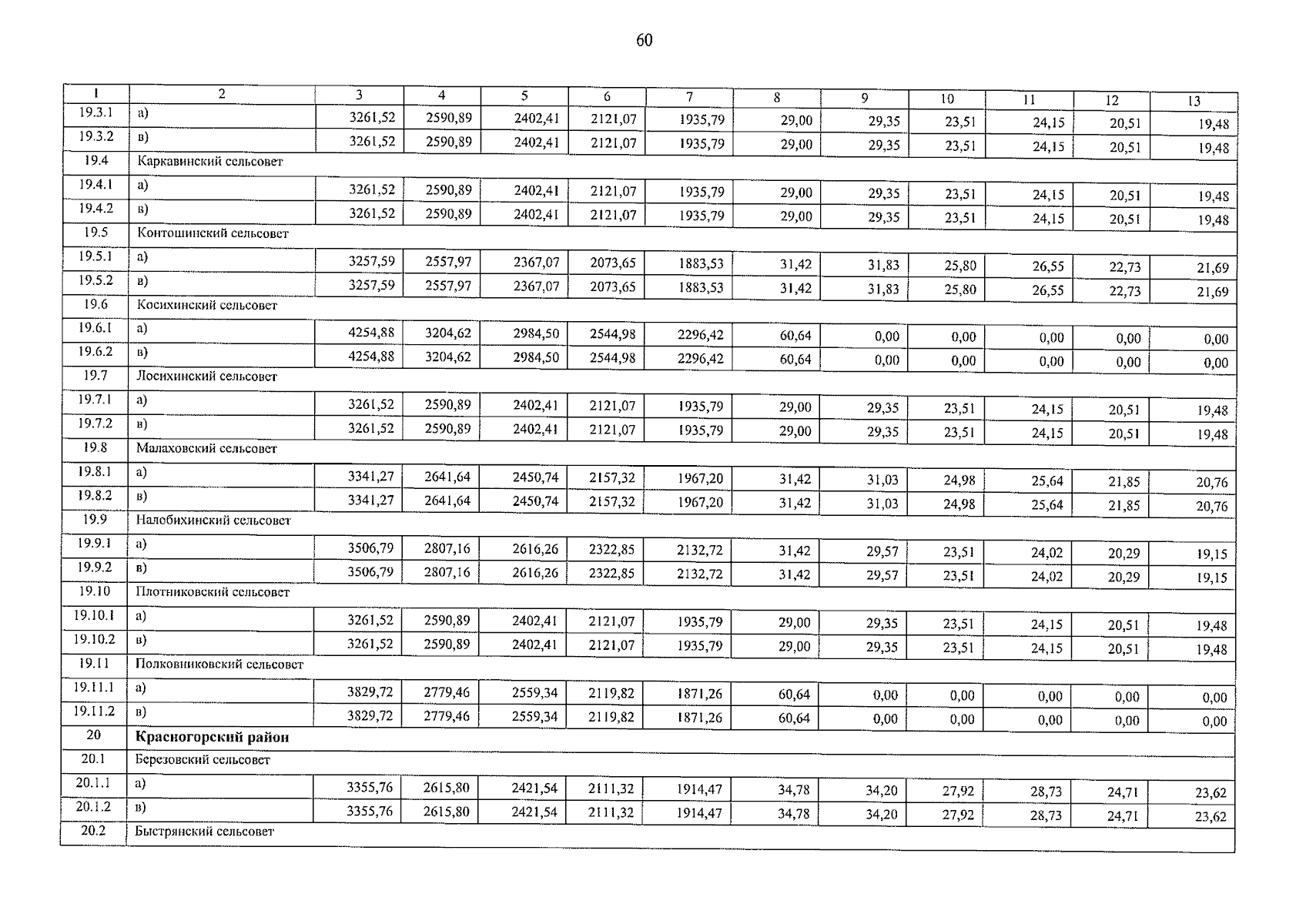 60

| 1 | 2 | 3 | 4 | 5 | 6 | 7 | 8 | 9 | 10 | 11 | 12 | 13 |
|---|---|---|---|---|---|---|---|---|---|---|---|---|
| 19.3.1 | а) | 3261,52 | 2590,89 | 2402,41 | 2121,07 | 1935,79 | 29,00 | 29,35 | 23,51 | 24,15 | 20,51 | 19,48 |
| 19.3.2 | в) | 3261,52 | 2590,89 | 2402,41 | 2121,07 | 1935,79 | 29,00 | 29,35 | 23,51 | 24,15 | 20,51 | 19,48 |
| 19.4 | Каркавинский сельсовет | | | | | | | | | | | |
| 19.4.1 | а) | 3261,52 | 2590,89 | 2402,41 | 2121,07 | 1935,79 | 29,00 | 29,35 | 23,51 | 24,15 | 20,51 | 19,48 |
| 19.4.2 | в) | 3261,52 | 2590,89 | 2402,41 | 2121,07 | 1935,79 | 29,00 | 29,35 | 23,51 | 24,15 | 20,51 | 19,48 |
| 19.5 | Контошинский сельсовет | | | | | | | | | | | |
| 19.5.1 | а) | 3257,59 | 2557,97 | 2367,07 | 2073,65 | 1883,53 | 31,42 | 31,83 | 25,80 | 26,55 | 22,73 | 21,69 |
| 19.5.2 | в) | 3257,59 | 2557,97 | 2367,07 | 2073,65 | 1883,53 | 31,42 | 31,83 | 25,80 | 26,55 | 22,73 | 21,69 |
| 19.6 | Косихинский сельсовет | | | | | | | | | | | |
| 19.6.1 | а) | 4254,88 | 3204,62 | 2984,50 | 2544,98 | 2296,42 | 60,64 | 0,00 | 0,00 | 0,00 | 0,00 | 0,00 |
| 19.6.2 | в) | 4254,88 | 3204,62 | 2984,50 | 2544,98 | 2296,42 | 60,64 | 0,00 | 0,00 | 0,00 | 0,00 | 0,00 |
| 19.7 | Лосихинский сельсовет | | | | | | | | | | | |
| 19.7.1 | а) | 3261,52 | 2590,89 | 2402,41 | 2121,07 | 1935,79 | 29,00 | 29,35 | 23,51 | 24,15 | 20,51 | 19,48 |
| 19.7.2 | в) | 3261,52 | 2590,89 | 2402,41 | 2121,07 | 1935,79 | 29,00 | 29,35 | 23,51 | 24,15 | 20,51 | 19,48 |
| 19.8 | Малаховский сельсовет | | | | | | | | | | | |
| 19.8.1 | а) | 3341,27 | 2641,64 | 2450,74 | 2157,32 | 1967,20 | 31,42 | 31,03 | 24,98 | 25,64 | 21,85 | 20,76 |
| 19.8.2 | в) | 3341,27 | 2641,64 | 2450,74 | 2157,32 | 1967,20 | 31,42 | 31,03 | 24,98 | 25,64 | 21,85 | 20,76 |
| 19.9 | Налобихинский сельсовет | | | | | | | | | | | |
| 19.9.1 | а) | 3506,79 | 2807,16 | 2616,26 | 2322,85 | 2132,72 | 31,42 | 29,57 | 23,51 | 24,02 | 20,29 | 19,15 |
| 19.9.2 | в) | 3506,79 | 2807,16 | 2616,26 | 2322,85 | 2132,72 | 31,42 | 29,57 | 23,51 | 24,02 | 20,29 | 19,15 |
| 19.10 | Плотниковский сельсовет | | | | | | | | | | | |
| 19.10.1 | а) | 3261,52 | 2590,89 | 2402,41 | 2121,07 | 1935,79 | 29,00 | 29,35 | 23,51 | 24,15 | 20,51 | 19,48 |
| 19.10.2 | в) | 3261,52 | 2590,89 | 2402,41 | 2121,07 | 1935,79 | 29,00 | 29,35 | 23,51 | 24,15 | 20,51 | 19,48 |
| 19.11 | Полковниковский сельсовет | | | | | | | | | | | |
| 19.11.1 | а) | 3829,72 | 2779,46 | 2559,34 | 2119,82 | 1871,26 | 60,64 | 0,00 | 0,00 | 0,00 | 0,00 | 0,00 |
| 19.11.2 | в) | 3829,72 | 2779,46 | 2559,34 | 2119,82 | 1871,26 | 60,64 | 0,00 | 0,00 | 0,00 | 0,00 | 0,00 |
| 20 | Красногорский район | | | | | | | | | | | |
| 20.1 | Березовский сельсовет | | | | | | | | | | | |
| 20.1.1 | а) | 3355,76 | 2615,80 | 2421,54 | 2111,32 | 1914,47 | 34,78 | 34,20 | 27,92 | 28,73 | 24,71 | 23,62 |
| 20.1.2 | в) | 3355,76 | 2615,80 | 2421,54 | 2111,32 | 1914,47 | 34,78 | 34,20 | 27,92 | 28,73 | 24,71 | 23,62 |
| 20.2 | Быстрянский сельсовет | | | | | | | | | | | |